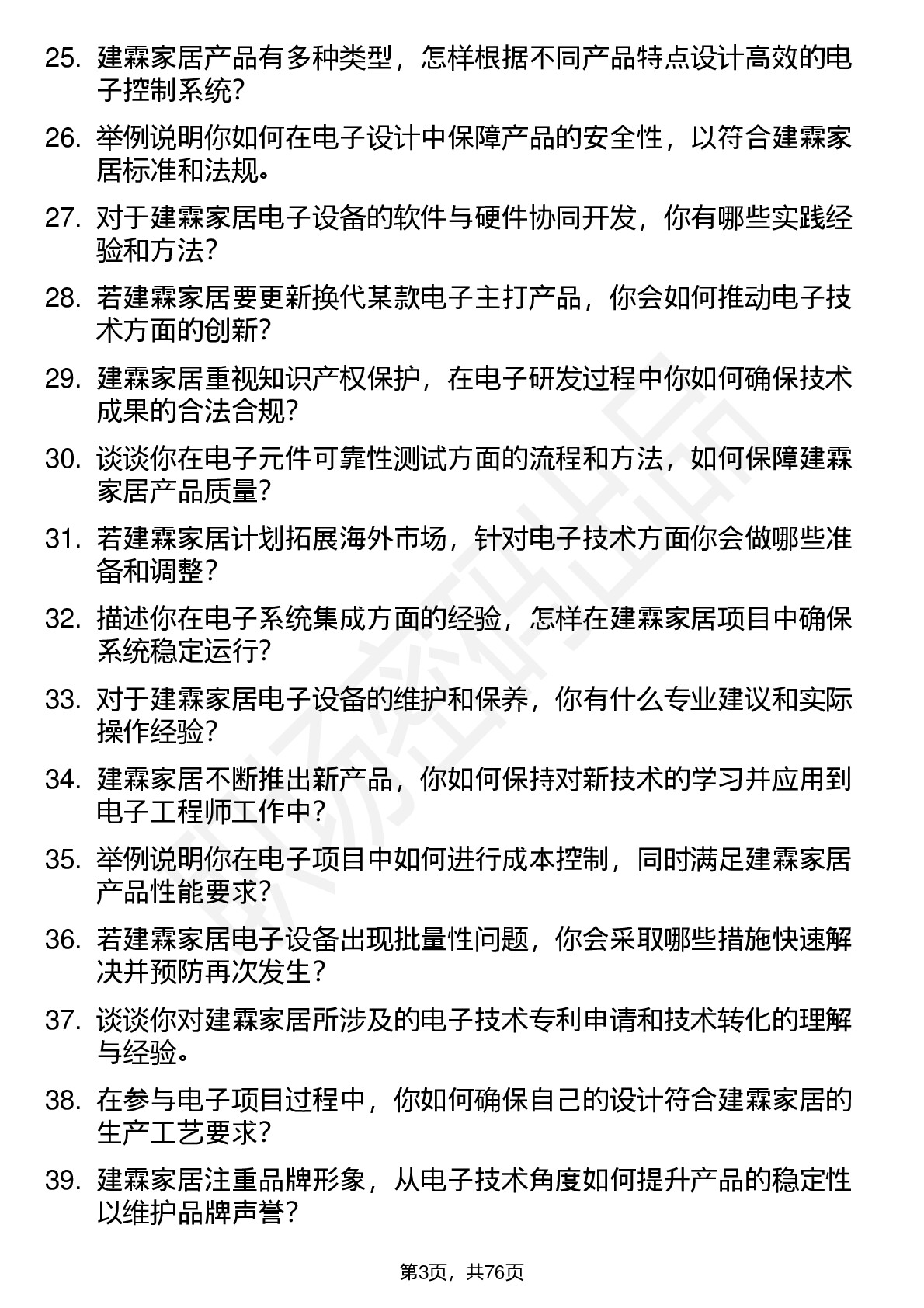 25. 建霖家居产品有多种类型，怎样根据不同产品特点设计高效的电子控制系统？

26. 举例说明你如何在电子设计中保障产品的安全性，以符合建霖家居标准和法规。

27. 对于建霖家居电子设备的软件与硬件协同开发，你有哪些实践经验和方法？

28. 若建霖家居要更新换代某款电子主打产品，你会如何推动电子技术方面的创新？

29. 建霖家居重视知识产权保护，在电子研发过程中你如何确保技术成果的合法合规？

30. 谈谈你在电子元件可靠性测试方面的流程和方法，如何保障建霖家居产品质量？

31. 若建霖家居计划拓展海外市场，针对电子技术方面你会做哪些准备和调整？

32. 描述你在电子系统集成方面的经验，怎样在建霖家居项目中确保系统稳定运行？

33. 对于建霖家居电子设备的维护和保养，你有什么专业建议和实际操作经验？

34. 建霖家居不断推出新产品，你如何保持对新技术的学习并应用到电子工程师工作中？

35. 举例说明你在电子项目中如何进行成本控制，同时满足建霖家居产品性能要求？

36. 若建霖家居电子设备出现批量性问题，你会采取哪些措施快速解决并预防再次发生？

37. 谈谈你对建霖家居所涉及的电子技术专利申请和技术转化的理解与经验。

38. 在参与电子项目过程中，你如何确保自己的设计符合建霖家居的生产工艺要求？

39. 建霖家居注重品牌形象，从电子技术角度如何提升产品的稳定性以维护品牌声誉？

第3页，共76页